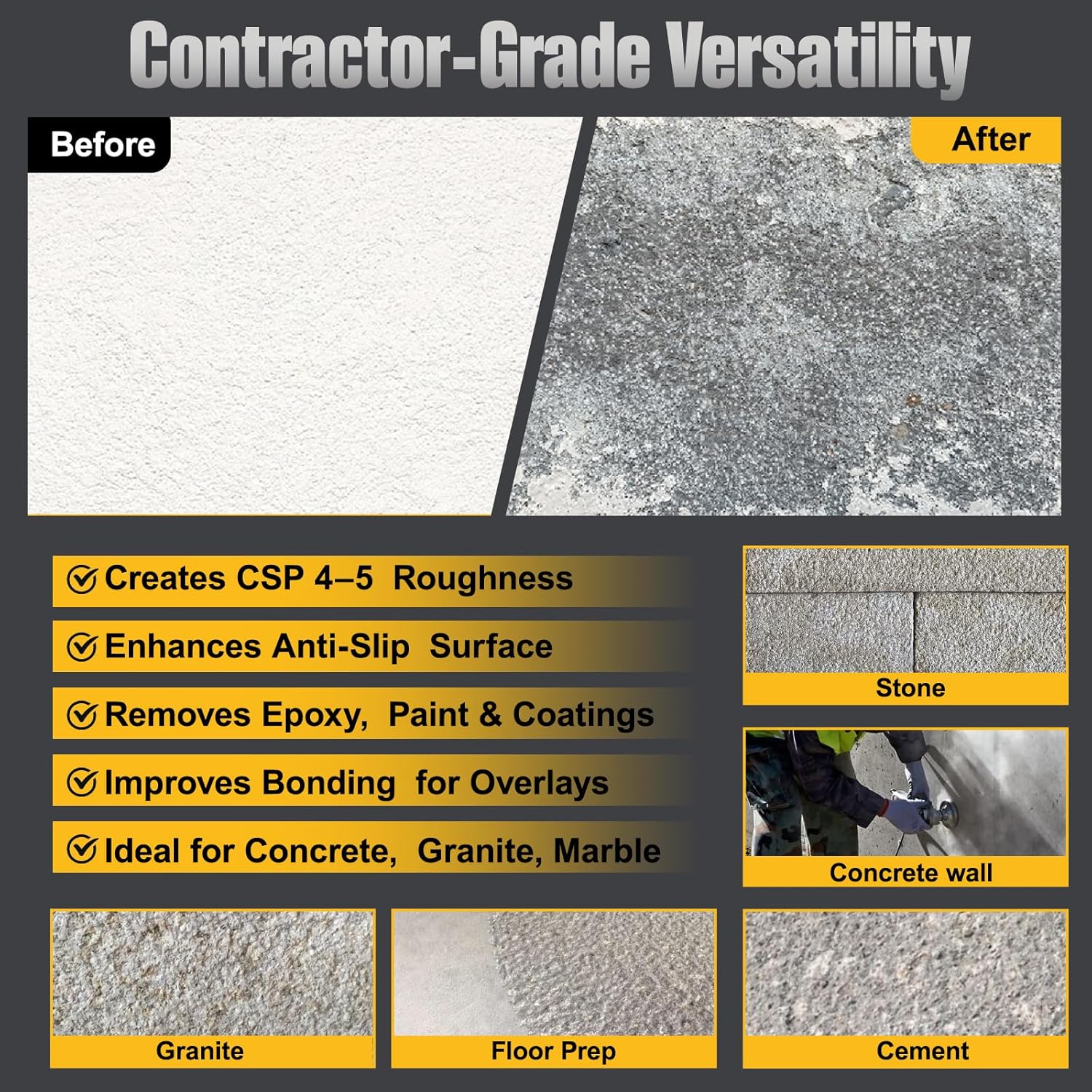 Contractor-Grade Versatility

Before

After

Creates CSP 4–5 Roughness

Enhances Anti-Slip Surface

Removes Epoxy, Paint & Coatings

Improves Bonding for Overlays

Ideal for Concrete, Granite, Marble

Stone

Concrete wall

Granite

Floor Prep

Cement